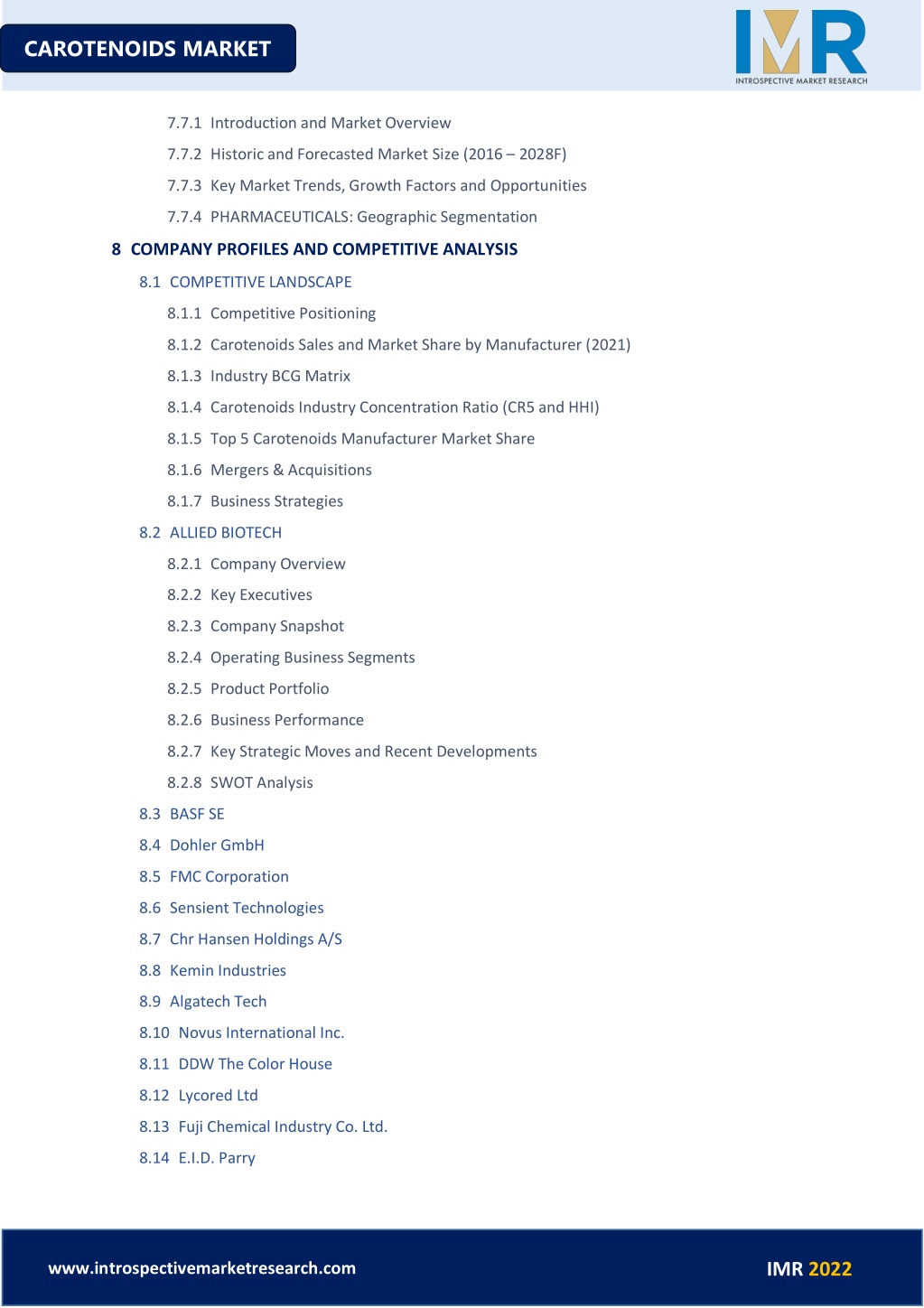 CAROTENOIDS MARKET

IMR
INTROSPECTIVE MARKET RESEARCH

7.7.1 Introduction and Market Overview

7.7.2 Historic and Forecasted Market Size (2016 – 2028F)

7.7.3 Key Market Trends, Growth Factors and Opportunities

7.7.4 PHARMACEUTICALS: Geographic Segmentation

8 COMPANY PROFILES AND COMPETITIVE ANALYSIS

8.1 COMPETITIVE LANDSCAPE

8.1.1 Competitive Positioning

8.1.2 Carotenoids Sales and Market Share by Manufacturer (2021)

8.1.3 Industry BCG Matrix

8.1.4 Carotenoids Industry Concentration Ratio (CR5 and HHI)

8.1.5 Top 5 Carotenoids Manufacturer Market Share

8.1.6 Mergers & Acquisitions

8.1.7 Business Strategies

8.2 ALLIED BIOTECH

8.2.1 Company Overview

8.2.2 Key Executives

8.2.3 Company Snapshot

8.2.4 Operating Business Segments

8.2.5 Product Portfolio

8.2.6 Business Performance

8.2.7 Key Strategic Moves and Recent Developments

8.2.8 SWOT Analysis

8.3 BASF SE

8.4 Dohler GmbH

8.5 FMC Corporation

8.6 Sensient Technologies

8.7 Chr Hansen Holdings A/S

8.8 Kemin Industries

8.9 Algatech Tech

8.10 Novus International Inc.

8.11 DDW The Color House

8.12 Lycored Ltd

8.13 Fuji Chemical Industry Co. Ltd.

8.14 E.I.D. Parry

www.introspectivemarketresearch.com

IMR 2022